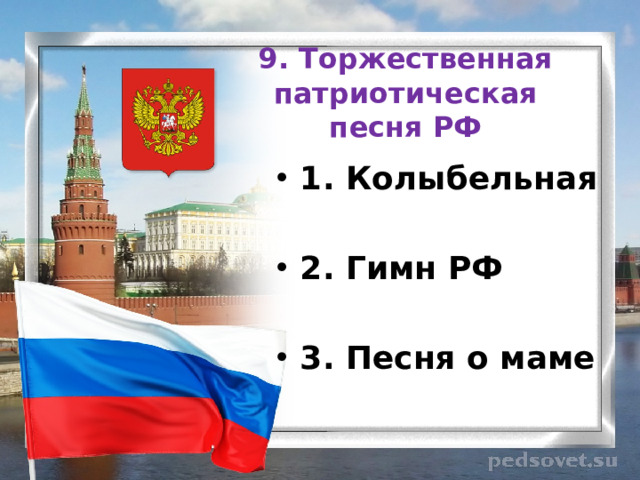 9. Торжественная патриотическая песня РФ

• 1. Колыбельная

• 2. Гимн РФ

• 3. Песня о маме

pedsovet.su